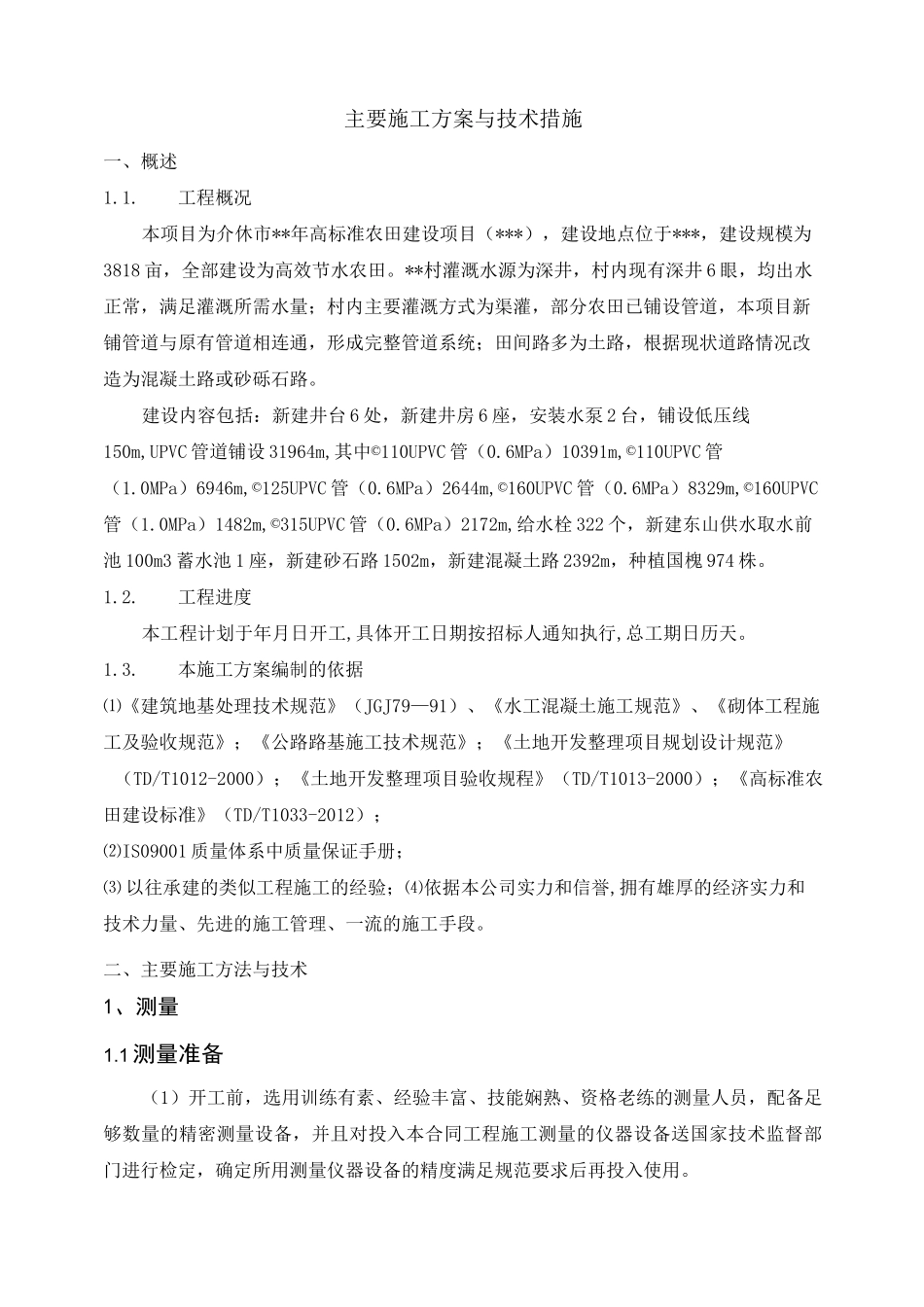 主要施工方案与技术措施

一、概述

1.1.　　工程概况

本项目为介休市**年高标准农田建设项目（***），建设地点位于***，建设规模为3818亩，全部建设为高效节水农田。**村灌溉水源为深井，村内现有深井6眼，均出水正常，满足灌溉所需水量；村内主要灌溉方式为渠灌，部分农田已铺设管道，本项目新铺管道与原有管道相连通，形成完整管道系统；田间路多为土路，根据现状道路情况改造为混凝土路或砂砾石路。

建设内容包括：新建井台6处，新建井房6座，安装水泵2台，铺设低压线150m,UPVC管道铺设31964m,其中©110UPVC管（0.6MPa）10391m,©110UPVC管（1.0MPa）6946m,©125UPVC管（0.6MPa）2644m,©160UPVC管（0.6MPa）8329m,©160UPVC管（1.0MPa）1482m,©315UPVC管（0.6MPa）2172m,给水栓322个，新建东山供水取水前池100m3蓄水池1座，新建砂石路1502m，新建混凝土路2392m，种植国槐974株。

1.2.　　工程进度

本工程计划于年月日开工,具体开工日期按招标人通知执行,总工期日历天。

1.3.　　本施工方案编制的依据

⑴《建筑地基处理技术规范》（JGJ79—91）、《水工混凝土施工规范》、《砌体工程施工及验收规范》；《公路路基施工技术规范》；《土地开发整理项目规划设计规范》（TD/T1012-2000）；《土地开发整理项目验收规程》（TD/T1013-2000）；《高标准农田建设标准》（TD/T1033-2012）；

⑵ISO9001质量体系中质量保证手册；

⑶以往承建的类似工程施工的经验；⑷依据本公司实力和信誉,拥有雄厚的经济实力和技术力量、先进的施工管理、一流的施工手段。

二、主要施工方法与技术

1、测量

1.1测量准备

（1）开工前，选用训练有素、经验丰富、技能娴熟、资格老练的测量人员，配备足够数量的精密测量设备，并且对投入本合同工程施工测量的仪器设备送国家技术监督部门进行检定，确定所用测量仪器设备的精度满足规范要求后再投入使用。